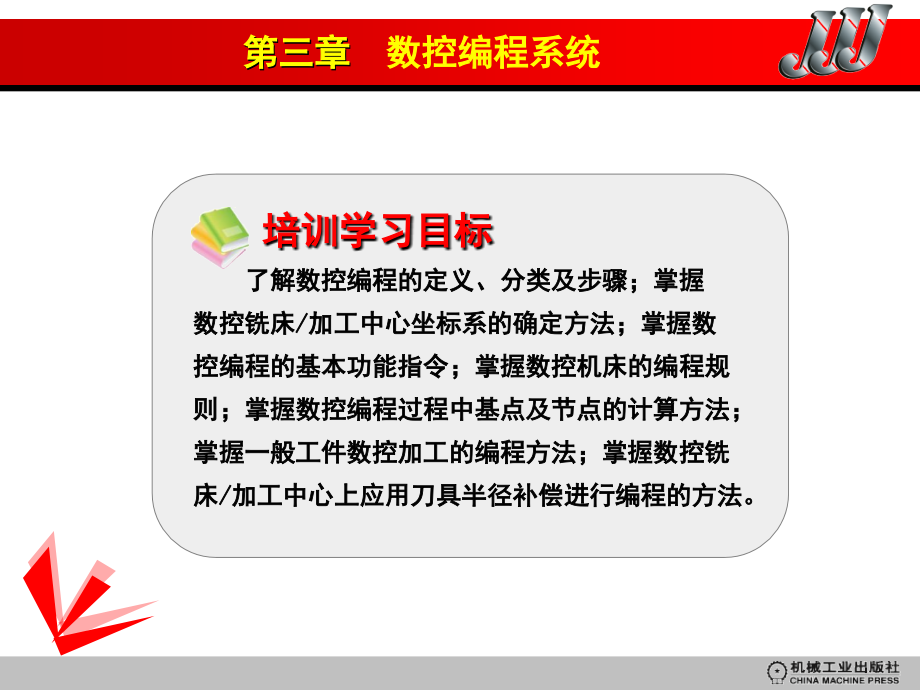 第三章　数控编程系统

JJJ

培训学习目标

了解数控编程的定义、分类及步骤；掌握数控铣床/加工中心坐标系的确定方法；掌握数控编程的基本功能指令；掌握数控机床的编程规则；掌握数控编程过程中基点及节点的计算方法；掌握一般工件数控加工的编程方法；掌握数控铣床/加工中心上应用刀具半径补偿进行编程的方法。

机械工业出版社
CHINA MACHINE PRESS